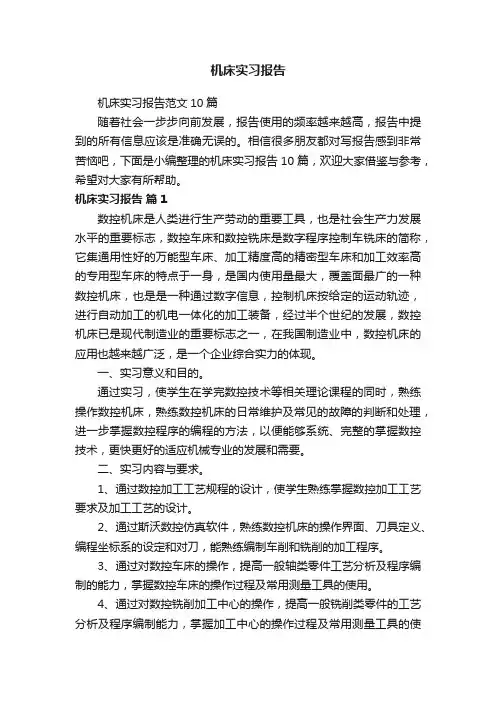 机床实习报告

机床实习报告范文 10 篇

随着社会一步步向前发展，报告使用的频率越来越高，报告中提到的所有信息应该是准确无误的。相信很多朋友都对写报告感到非常苦恼吧，下面是小编整理的机床实习报告 10 篇，欢迎大家借鉴与参考，希望对大家有所帮助。

机床实习报告 篇 1

数控机床是人类进行生产劳动的重要工具，也是社会生产力发展水平的重要标志，数控车床和数控铣床是数字程序控制车铣床的简称，它集通用性好的万能型车床、加工精度高的精密型车床和加工效率高的专用型车床的特点于一身，是国内使用量最大，覆盖面最广的一种数控机床，也是是一种通过数字信息，控制机床按给定的运动轨迹，进行自动加工的机电一体化的加工装备，经过半个世纪的发展，数控机床已是现代制造业的重要标志之一，在我国制造业中，数控机床的应用也越来越广泛，是一个企业综合实力的体现。

一、实习意义和目的。

通过实习，使学生在学完数控技术等相关理论课程的同时，熟练操作数控机床，熟练数控机床的日常维护及常见的故障的判断和处理，进一步掌握数控程序的编程的方法，以便能够系统、完整的掌握数控技术，更快更好的适应机械专业的发展和需要。

二、实习内容与要求。

1、通过数控加工工艺规程的设计，使学生熟练掌握数控加工工艺要求及加工工艺的设计。

2、通过斯沃数控仿真软件，熟练数控机床的操作界面、刀具定义、编程坐标系的设定和对刀，能熟练编制车削和铣削的加工程序。

3、通过对数控车床的操作，提高一般轴类零件工艺分析及程序编制的能力，掌握数控车床的操作过程及常用测量工具的使用。

4、通过对数控铣削加工中心的操作，提高一般铣削类零件的工艺分析及程序编制能力，掌握加工中心的操作过程及常用测量工具的使